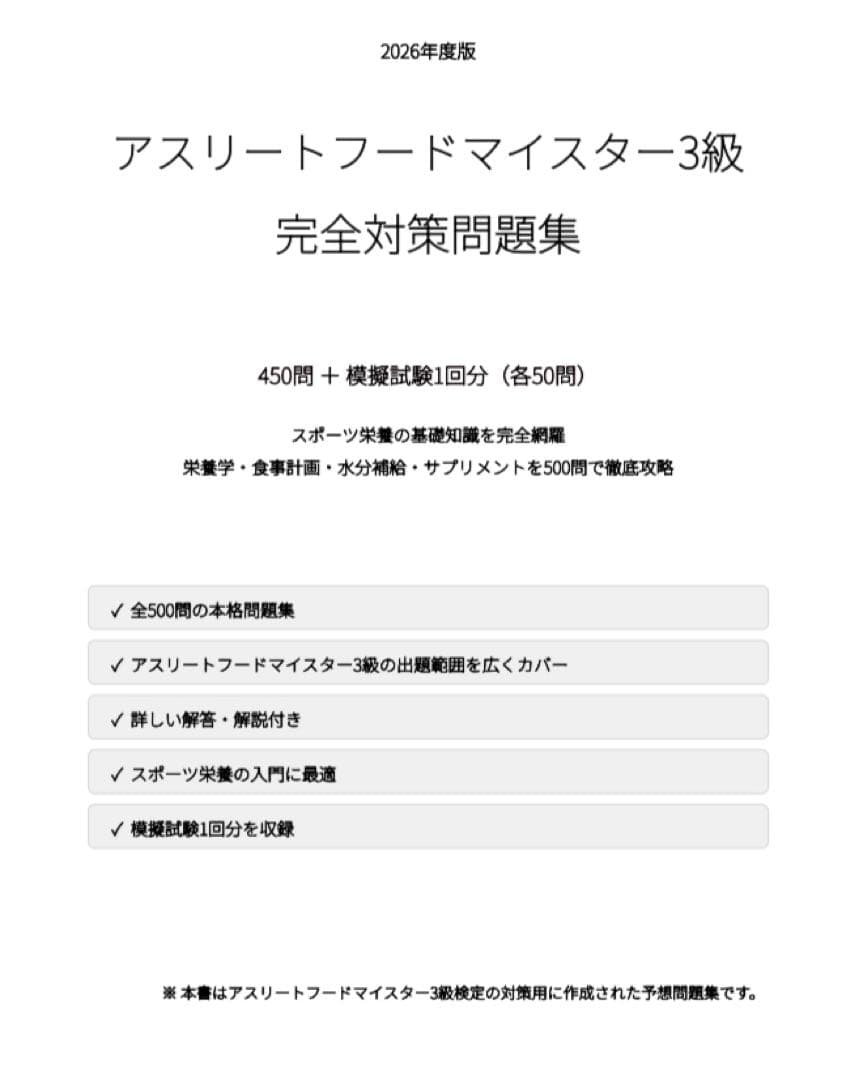 2026年度版

アスリートフードマイスター3級

完全対策問題集

450問 ＋ 模擬試験1回分（各50問）

スポーツ栄養の基礎知識を完全網羅

栄養学・食事計画・水分補給・サプリメントを500問で徹底攻略

✓ 全500問の本格問題集

✓ アスリートフードマイスター3級の出題範囲を広くカバー

✓ 詳しい解答・解説付き

✓ スポーツ栄養の入門に最適

✓ 模擬試験1回分を収録

※ 本書はアスリートフードマイスター3級検定の対策用に作成された予想問題集です。